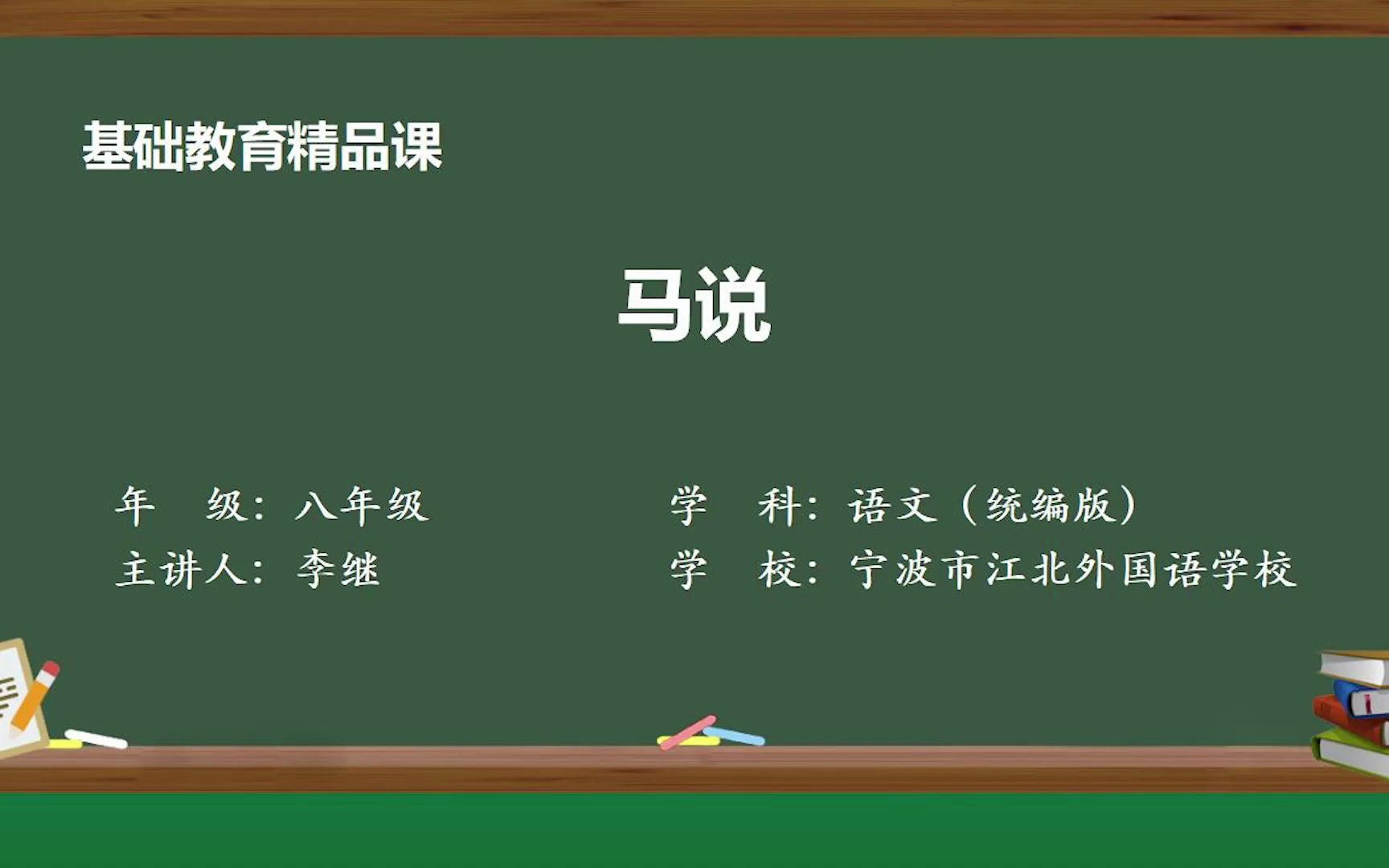 基础教育精品课

马说

年　级：八年级
主讲人：李继

学　科：语文（统编版）
学　校：宁波市江北外国语学校